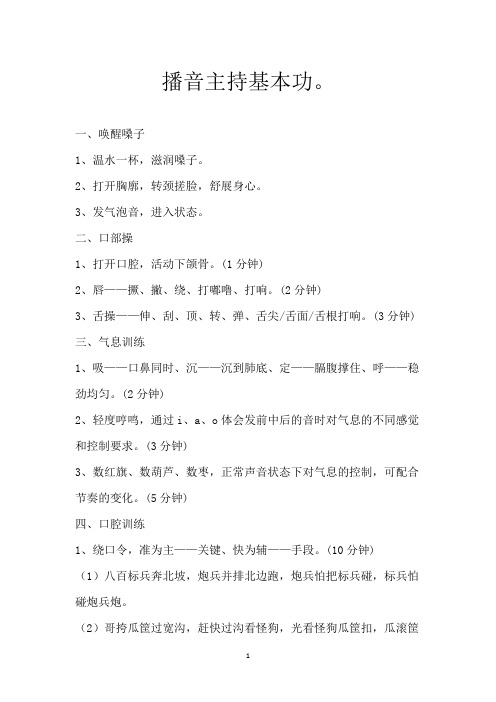 播音主持基本功。

一、唤醒嗓子

1、温水一杯，滋润嗓子。

2、打开胸廓，转颈搓脸，舒展身心。

3、发气泡音，进入状态。

二、口部操

1、打开口腔，活动下颌骨。(1 分钟)

2、唇——撅、撇、绕、打嘟噜、打响。(2 分钟)

3、舌操——伸、刮、顶、转、弹、舌尖/舌面/舌根打响。(3 分钟)

三、气息训练

1、吸——口鼻同时、沉——沉到肺底、定——膈腹撑住、呼——稳劲均匀。(2 分钟)

2、轻度哼鸣，通过 i、a、o 体会发前中后的音时对气息的不同感觉和控制要求。(3 分钟)

3、数红旗、数葫芦、数枣，正常声音状态下对气息的控制，可配合节奏的变化。(5 分钟)

四、口腔训练

1、绕口令，准为主——关键、快为辅——手段。(10 分钟)

（1）八百标兵奔北坡，炮兵并排北边跑，炮兵怕把标兵碰，标兵怕碰炮兵炮。

（2）哥挎瓜筐过宽沟，赶快过沟看怪狗，光看怪狗瓜筐扣，瓜滚筐

1